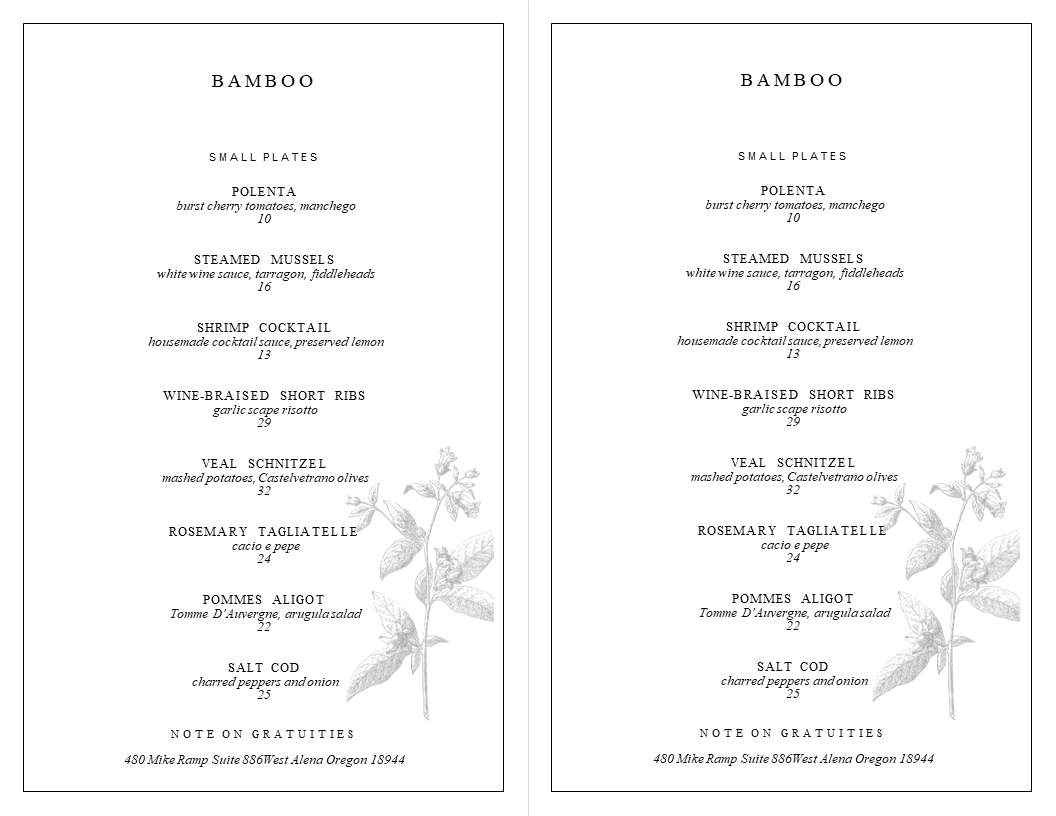 BAMBOO

SMALL PLATES

POLENTA
burst cherry tomatoes, manchego
10

STEAMED MUSSELS
white wine sauce, tarragon, fiddleheads
16

SHRIMP COCKTAIL
housemade cocktail sauce, preserved lemon
13

WINE-BRAISED SHORT RIBS
garlic scape risotto
29

VEAL SCHNITZEL
mashed potatoes, Castelvetrano olives
32

ROSEMARY TAGLIATELLE
cacio e pepe
24

POMMES ALIGOT
Tomme D'Auvergne, arugula salad
22

SALT COD
charred peppers and onion
25

NOTE ON GRATUITIES

480 Mike Ramp Suite 886West Alena Oregon 18944

BAMBOO

SMALL PLATES

POLENTA
burst cherry tomatoes, manchego
10

STEAMED MUSSELS
white wine sauce, tarragon, fiddleheads
16

SHRIMP COCKTAIL
housemade cocktail sauce, preserved lemon
13

WINE-BRAISED SHORT RIBS
garlic scape risotto
29

VEAL SCHNITZEL
mashed potatoes, Castelvetrano olives
32

ROSEMARY TAGLIATELLE
cacio e pepe
24

POMMES ALIGOT
Tomme D'Auvergne, arugula salad
22

SALT COD
charred peppers and onion
25

NOTE ON GRATUITIES

480 Mike Ramp Suite 886West Alena Oregon 18944